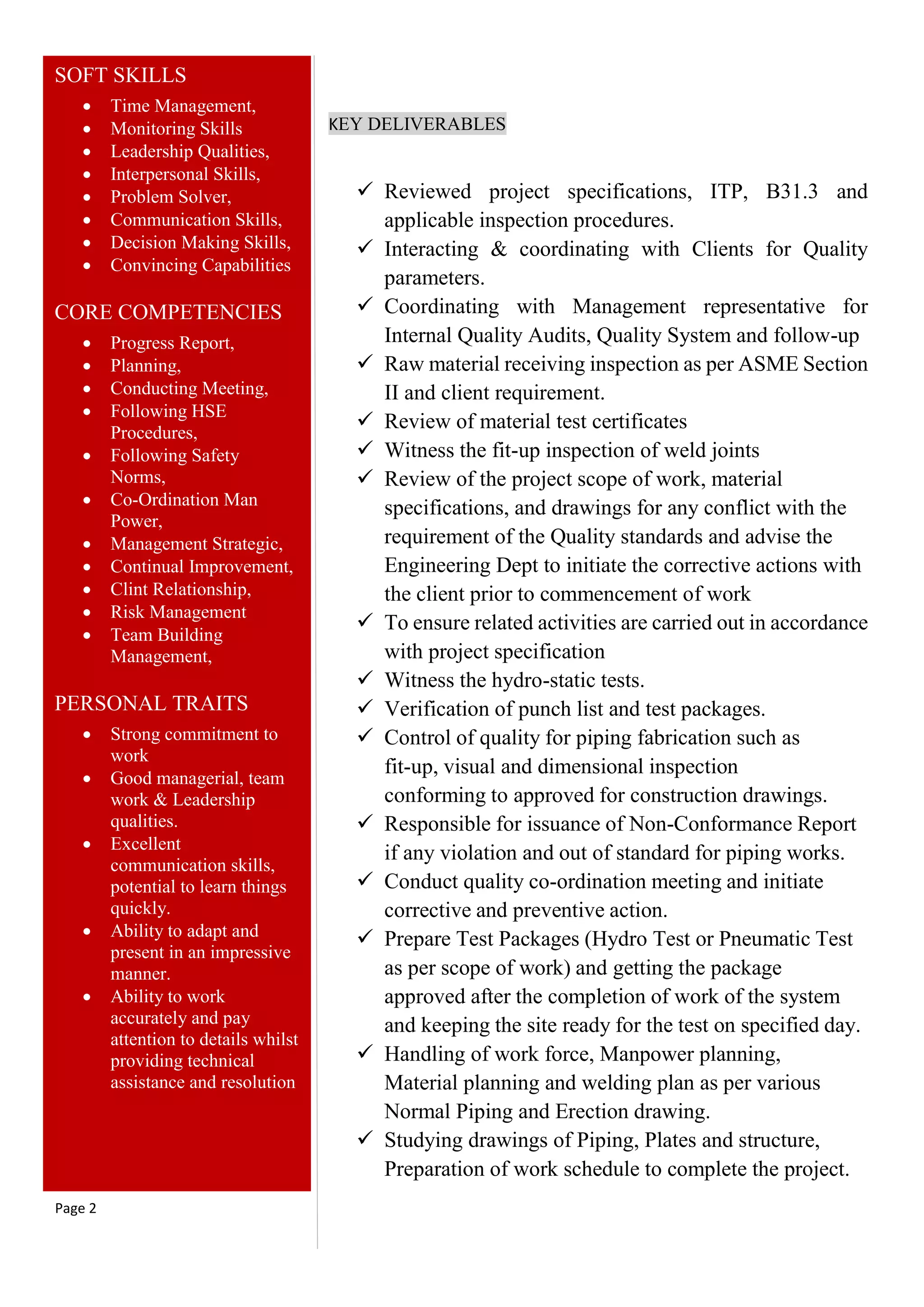 SOFT SKILLS

• Time Management,
• Monitoring Skills
• Leadership Qualities,
• Interpersonal Skills,
• Problem Solver,
• Communication Skills,
• Decision Making Skills,
• Convincing Capabilities

CORE COMPETENCIES

• Progress Report,
• Planning,
• Conducting Meeting,
• Following HSE Procedures,
• Following Safety Norms,
• Co-Ordination Man Power,
• Management Strategic,
• Continual Improvement,
• Clint Relationship,
• Risk Management
• Team Building Management,

PERSONAL TRAITS

• Strong commitment to work
• Good managerial, team work & Leadership qualities.
• Excellent communication skills, potential to learn things quickly.
• Ability to adapt and present in an impressive manner.
• Ability to work accurately and pay attention to details whilst providing technical assistance and resolution

Page 2

KEY DELIVERABLES

✓ Reviewed project specifications, ITP, B31.3 and applicable inspection procedures.
✓ Interacting & coordinating with Clients for Quality parameters.
✓ Coordinating with Management representative for Internal Quality Audits, Quality System and follow-up
✓ Raw material receiving inspection as per ASME Section II and client requirement.
✓ Review of material test certificates
✓ Witness the fit-up inspection of weld joints
✓ Review of the project scope of work, material specifications, and drawings for any conflict with the requirement of the Quality standards and advise the Engineering Dept to initiate the corrective actions with the client prior to commencement of work
✓ To ensure related activities are carried out in accordance with project specification
✓ Witness the hydro-static tests.
✓ Verification of punch list and test packages.
✓ Control of quality for piping fabrication such as fit-up, visual and dimensional inspection conforming to approved for construction drawings.
✓ Responsible for issuance of Non-Conformance Report if any violation and out of standard for piping works.
✓ Conduct quality co-ordination meeting and initiate corrective and preventive action.
✓ Prepare Test Packages (Hydro Test or Pneumatic Test as per scope of work) and getting the package approved after the completion of work of the system and keeping the site ready for the test on specified day.
✓ Handling of work force, Manpower planning, Material planning and welding plan as per various Normal Piping and Erection drawing.
✓ Studying drawings of Piping, Plates and structure, Preparation of work schedule to complete the project.